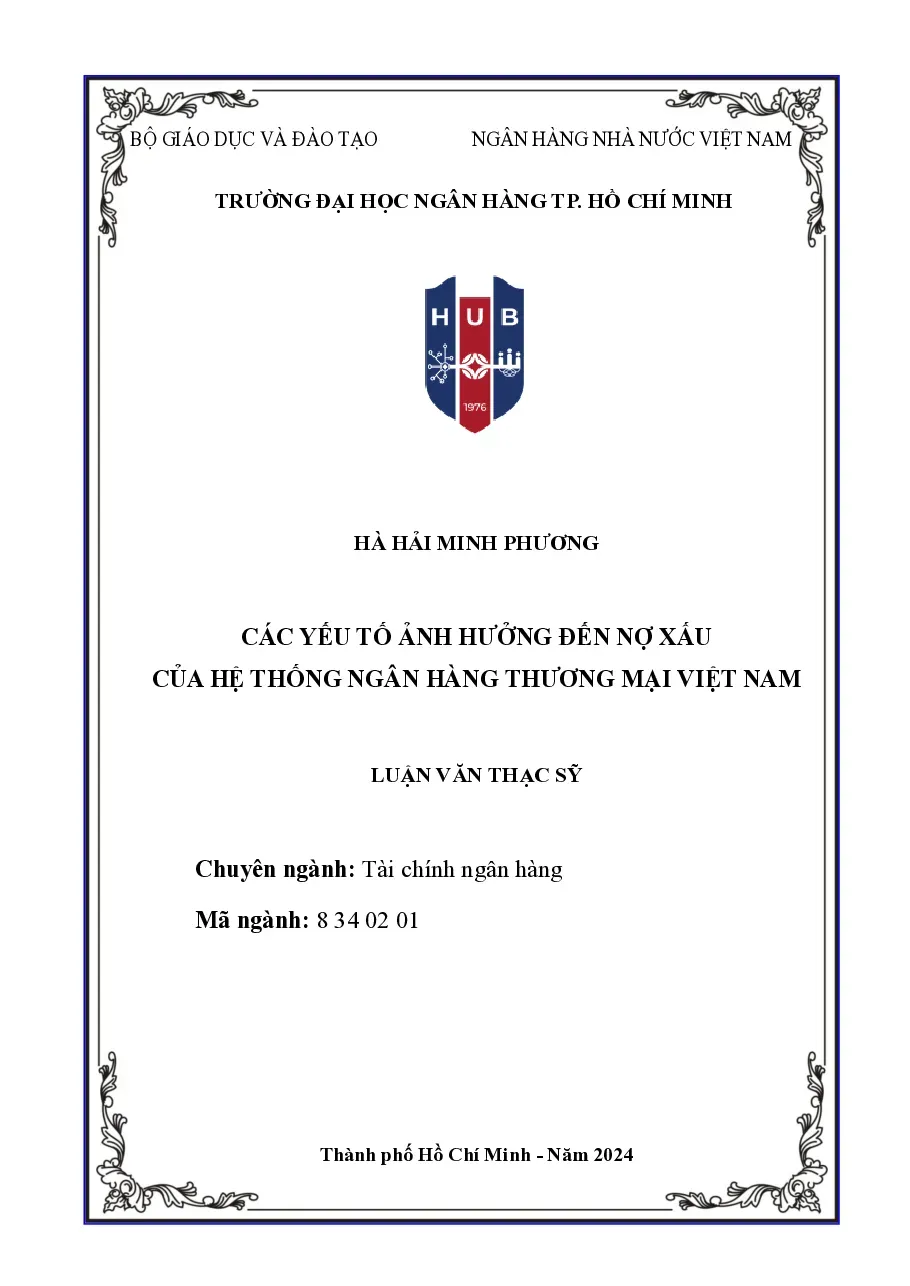 BỘ GIÁO DỤC VÀ ĐÀO TẠO

NGÂN HÀNG NHÀ NƯỚC VIỆT NAM

TRƯỜNG ĐẠI HỌC NGÂN HÀNG TP. HỒ CHÍ MINH

HUB

1976

HÀ HẢI MINH PHƯƠNG

CÁC YẾU TỐ ẢNH HƯỞNG ĐẾN NỢ XẤU
CỦA HỆ THỐNG NGÂN HÀNG THƯƠNG MẠI VIỆT NAM

LUẬN VĂN THẠC SỸ

Chuyên ngành: Tài chính ngân hàng

Mã ngành: 8 34 02 01

Thành phố Hồ Chí Minh - Năm 2024